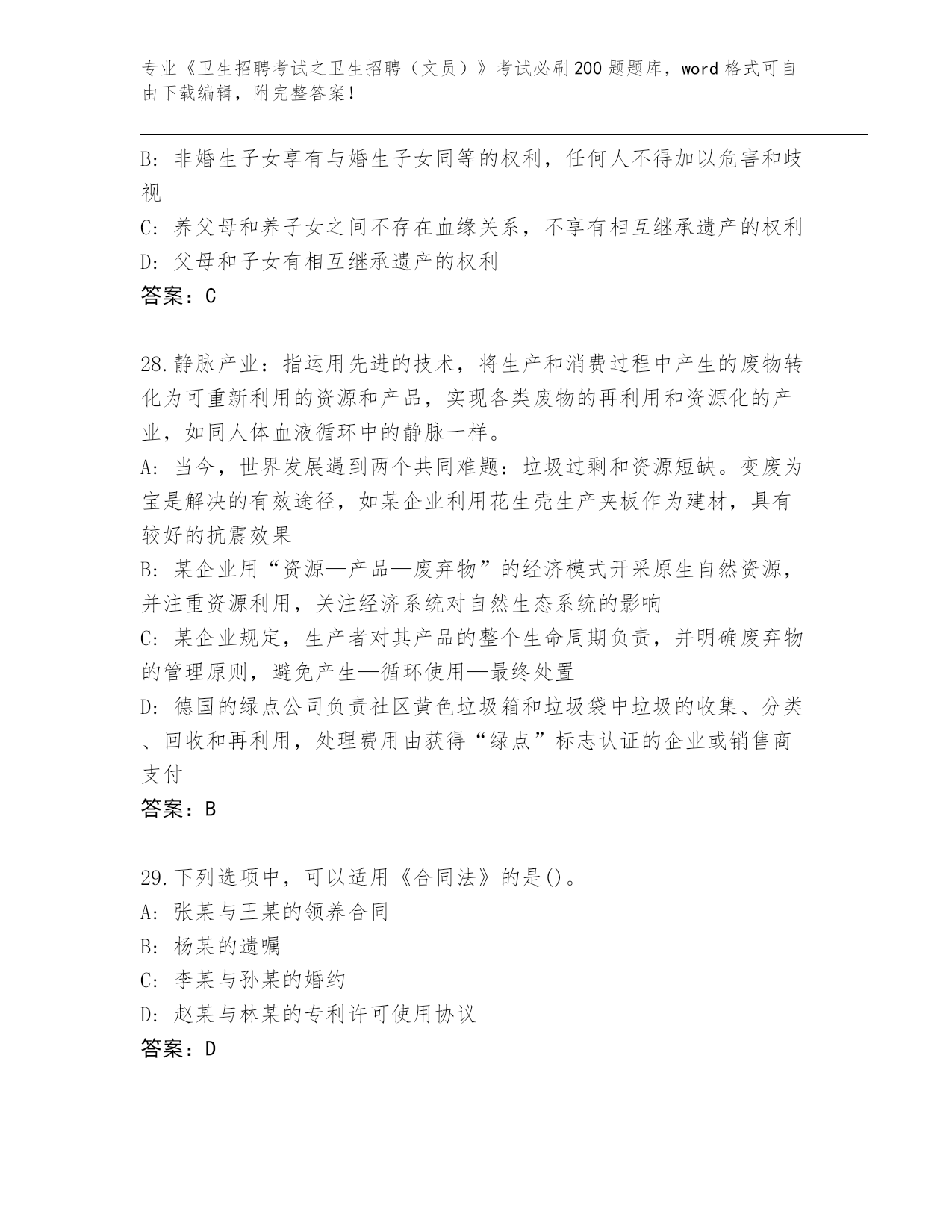 专业《卫生招聘考试之卫生招聘（文员）》考试必刷200题题库，word格式可自由下载编辑，附完整答案！

B：非婚生子女享有与婚生子女同等的权利，任何人不得加以危害和歧视

C：养父母和养子女之间不存在血缘关系，不享有相互继承遗产的权利

D：父母和子女有相互继承遗产的权利

答案：C

28.静脉产业：指运用先进的技术，将生产和消费过程中产生的废物转化为可重新利用的资源和产品，实现各类废物的再利用和资源化的产业，如同人体血液循环中的静脉一样。

A：当今，世界发展遇到两个共同难题：垃圾过剩和资源短缺。变废为宝是解决的有效途径，如某企业利用花生壳生产夹板作为建材，具有较好的抗震效果

B：某企业用“资源—产品—废弃物”的经济模式开采原生自然资源，并注重资源利用，关注经济系统对自然生态系统的影响

C：某企业规定，生产者对其产品的整个生命周期负责，并明确废弃物的管理原则，避免产生—循环使用—最终处置

D：德国的绿点公司负责社区黄色垃圾箱和垃圾袋中垃圾的收集、分类、回收和再利用，处理费用由获得“绿点”标志认证的企业或销售商支付

答案：B

29.下列选项中，可以适用《合同法》的是()。

A：张某与王某的领养合同

B：杨某的遗嘱

C：李某与孙某的婚约

D：赵某与林某的专利许可使用协议

答案：D